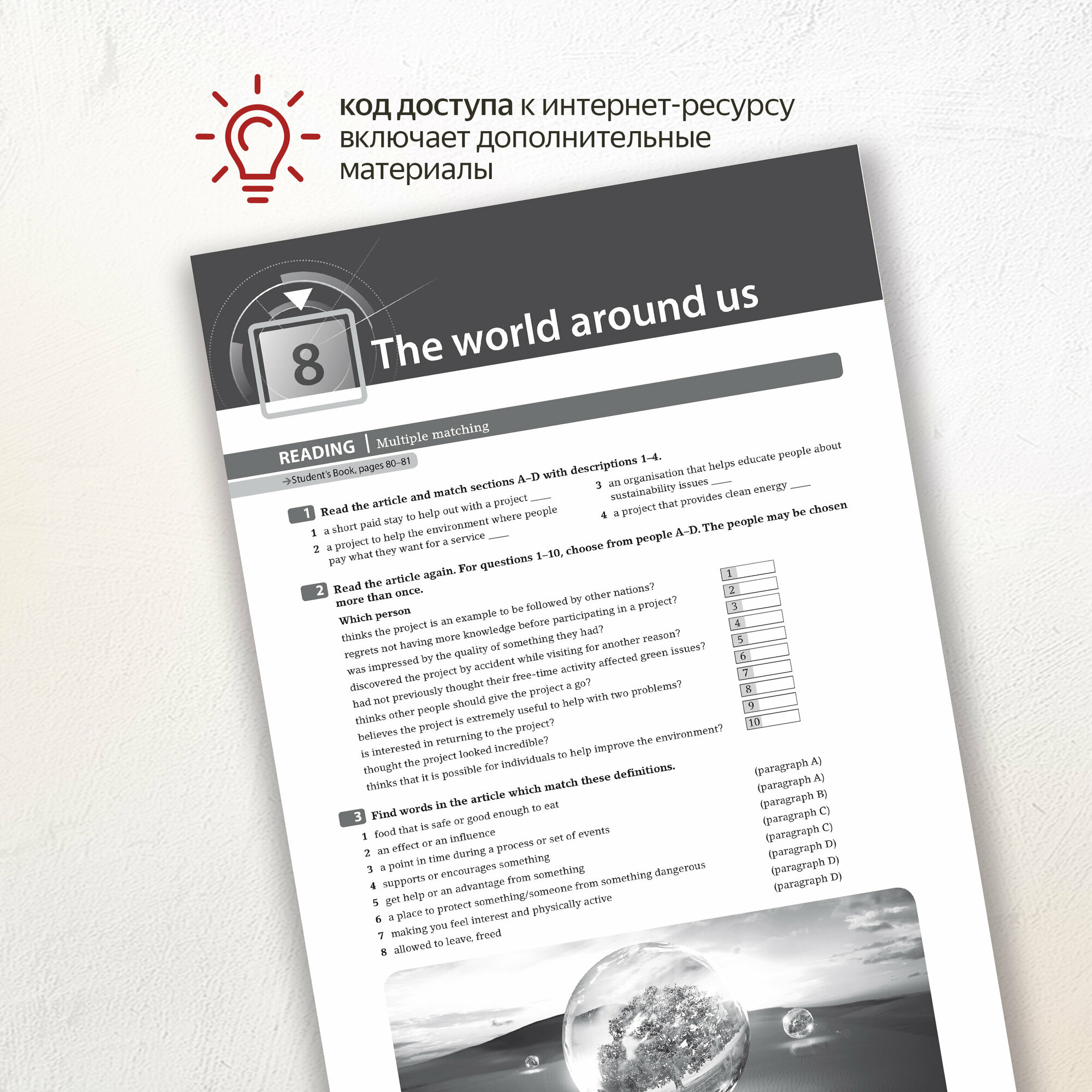 код доступа к интернет-ресурсу включает дополнительные материалы

8 The world around us

READING | Multiple matching

→Student's Book, pages 80–81

1 Read the article and match sections A–D with descriptions 1–4.

1 a short paid stay to help out with a project ___
2 a project to help the environment where people pay what they want for a service ___
3 an organisation that helps educate people about sustainability issues ___
4 a project that provides clean energy ___

2 Read the article again. For questions 1–10, choose from people A–D. The people may be chosen more than once.

Which person
thinks the project is an example to be followed by other nations? 1
regrets not having more knowledge before participating in a project? 2
was impressed by the quality of something they had? 3
discovered the project by accident while visiting for another reason? 4
had not previously thought their free-time activity affected green issues? 5
thinks other people should give the project a go? 6
believes the project is extremely useful to help with two problems? 7
is interested in returning to the project? 8
thought the project looked incredible? 9
thinks that it is possible for individuals to help improve the environment? 10

3 Find words in the article which match these definitions.

1 food that is safe or good enough to eat (paragraph A)
2 an effect or an influence (paragraph A)
3 a point in time during a process or set of events (paragraph B)
4 supports or encourages something (paragraph C)
5 get help or an advantage from something (paragraph C)
6 a place to protect something/someone from something dangerous (paragraph D)
7 making you feel interest and physically active (paragraph D)
8 allowed to leave, freed (paragraph D)